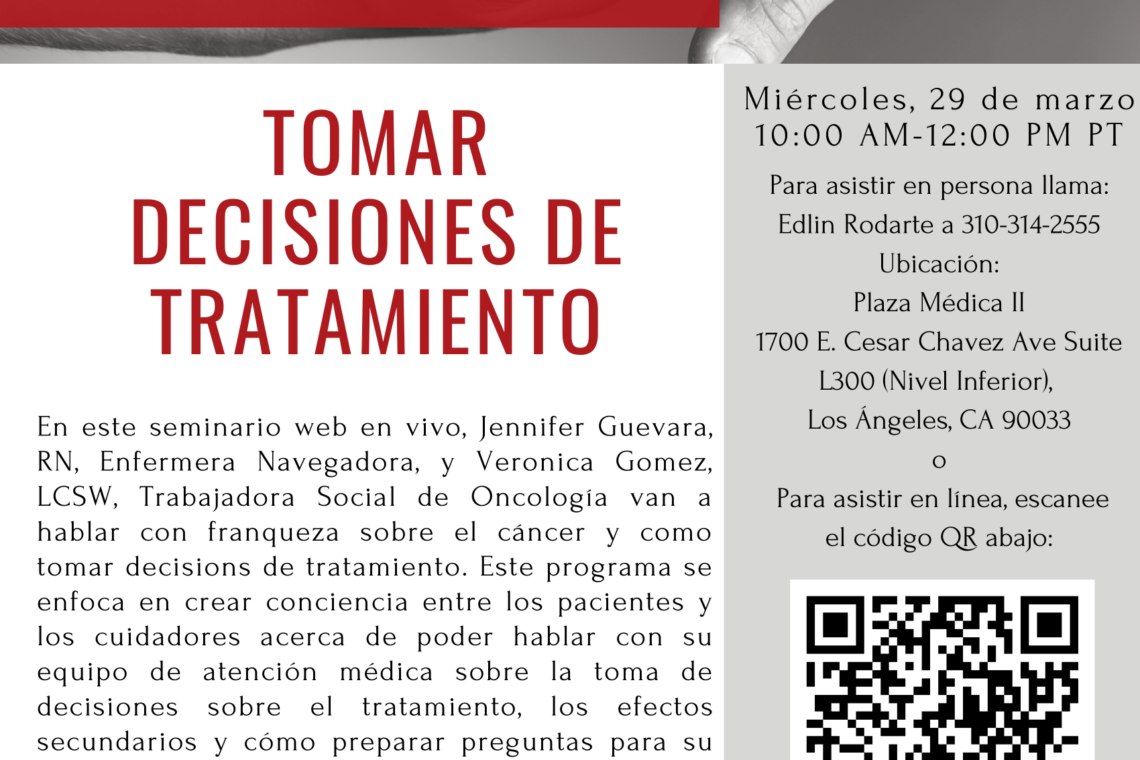 TOMAR DECISIONES DE TRATAMIENTO

En este seminario web en vivo, Jennifer Guevara, RN, Enfermera Navegadora, y Veronica Gomez, LCSW, Trabajadora Social de Oncología van a hablar con franqueza sobre el cáncer y como tomar decisions de tratamiento. Este programa se enfoca en crear conciencia entre los pacientes y los cuidadores acerca de poder hablar con su equipo de atención médica sobre la toma de decisiones sobre el tratamiento, los efectos secundarios y cómo preparar preguntas para su

Miércoles, 29 de marzo
10:00 AM-12:00 PM PT

Para asistir en persona llama:
Edlin Rodarte a 310-314-2555
Ubicación:
Plaza Médica II
1700 E. Cesar Chavez Ave Suite L300 (Nivel Inferior),
Los Ángeles, CA 90033
o
Para asistir en línea, escanee el código QR abajo: